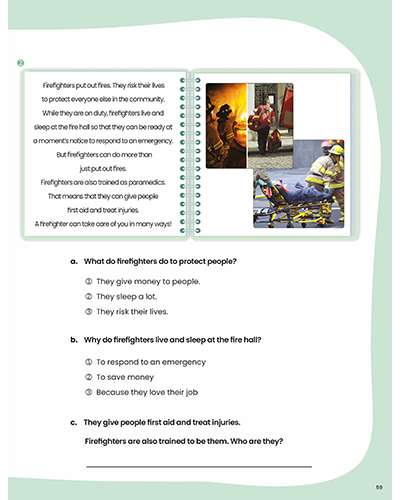 2

Firefighters put out fires. They risk their lives to protect everyone else in the community. While they are on duty, firefighters live and sleep at the fire hall so that they can be ready at a moment's notice to respond to an emergency. But firefighters can do more than just put out fires. Firefighters are also trained as paramedics. That means that they can give people first aid and treat injuries. A firefighter can take care of you in many ways!

a. What do firefighters do to protect people?

① They give money to people.
② They sleep a lot.
③ They risk their lives.

b. Why do firefighters live and sleep at the fire hall?

① To respond to an emergency
② To save money
③ Because they love their job

c. They give people first aid and treat injuries.

Firefighters are also trained to be them. Who are they?

59